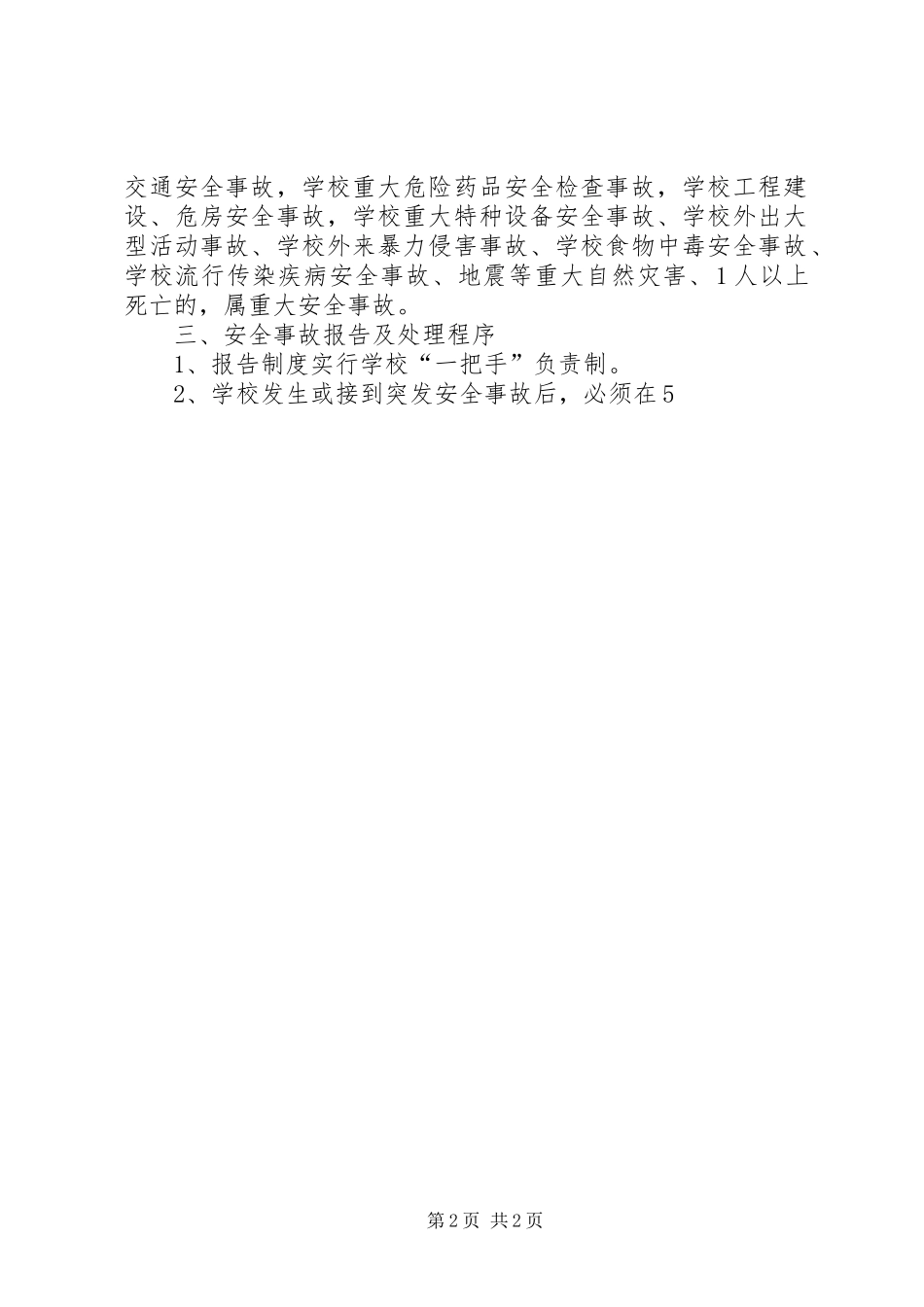 交通安全事故，学校重大危险药品安全检查事故，学校工程建设、危房安全事故，学校重大特种设备安全事故、学校外出大型活动事故、学校外来暴力侵害事故、学校食物中毒安全事故、学校流行传染疾病安全事故、地震等重大自然灾害、1人以上死亡的，属重大安全事故。

三、安全事故报告及处理程序

1、报告制度实行学校“一把手”负责制。

2、学校发生或接到突发安全事故后，必须在5

第2页 共2页